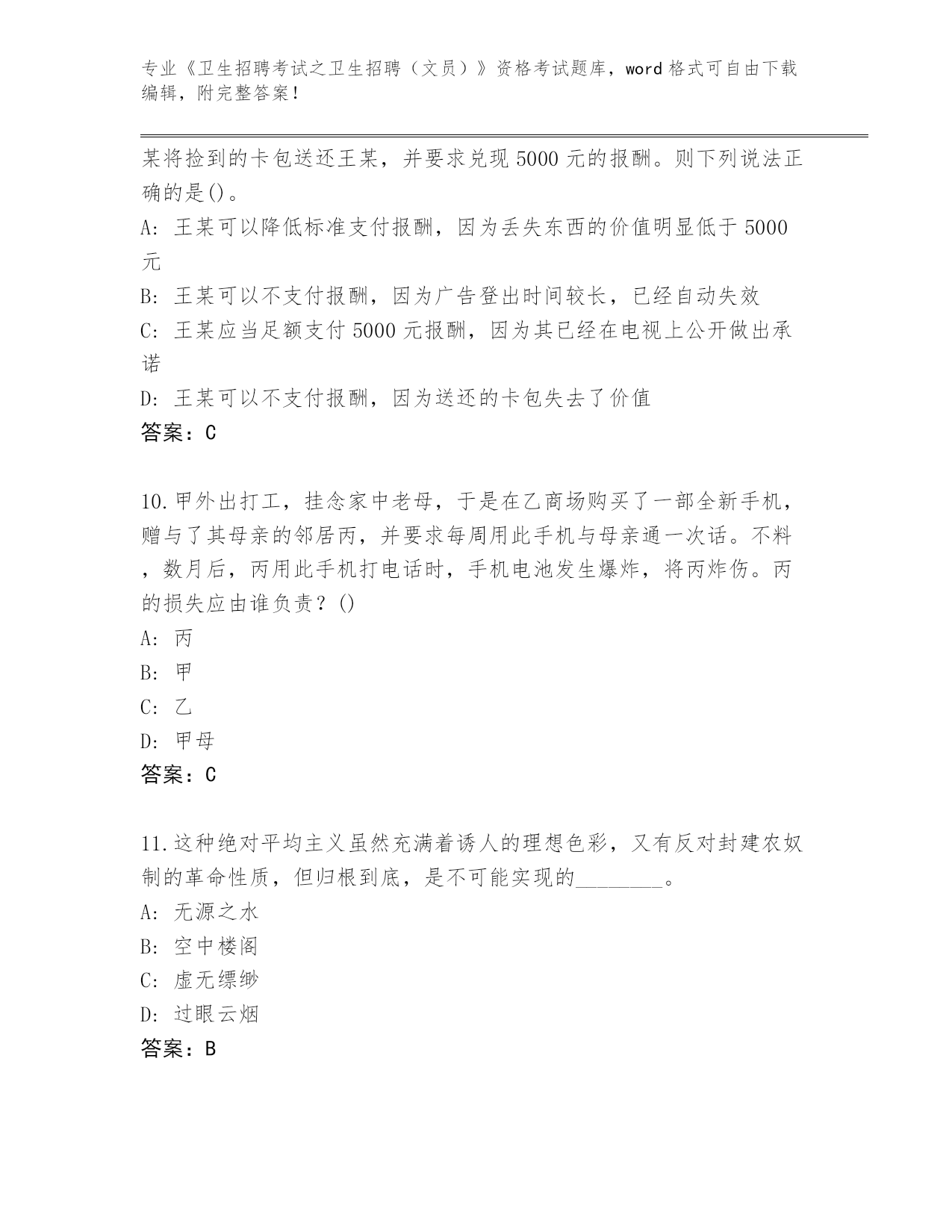 专业《卫生招聘考试之卫生招聘（文员）》资格考试题库，word 格式可自由下载编辑，附完整答案！

某将捡到的卡包送还王某，并要求兑现 5000 元的报酬。则下列说法正确的是()。

A: 王某可以降低标准支付报酬，因为丢失东西的价值明显低于 5000 元

B: 王某可以不支付报酬，因为广告登出时间较长，已经自动失效

C: 王某应当足额支付 5000 元报酬，因为其已经在电视上公开做出承诺

D: 王某可以不支付报酬，因为送还的卡包失去了价值

答案：C

10.甲外出打工，挂念家中老母，于是在乙商场购买了一部全新手机，赠与了其母亲的邻居丙，并要求每周用此手机与母亲通一次话。不料，数月后，丙用此手机打电话时，手机电池发生爆炸，将丙炸伤。丙的损失应由谁负责？()

A: 丙

B: 甲

C: 乙

D: 甲母

答案：C

11.这种绝对平均主义虽然充满着诱人的理想色彩，又有反对封建农奴制的革命性质，但归根到底，是不可能实现的________。

A: 无源之水

B: 空中楼阁

C: 虚无缥缈

D: 过眼云烟

答案：B